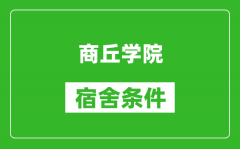 商丘学院

宿舍条件